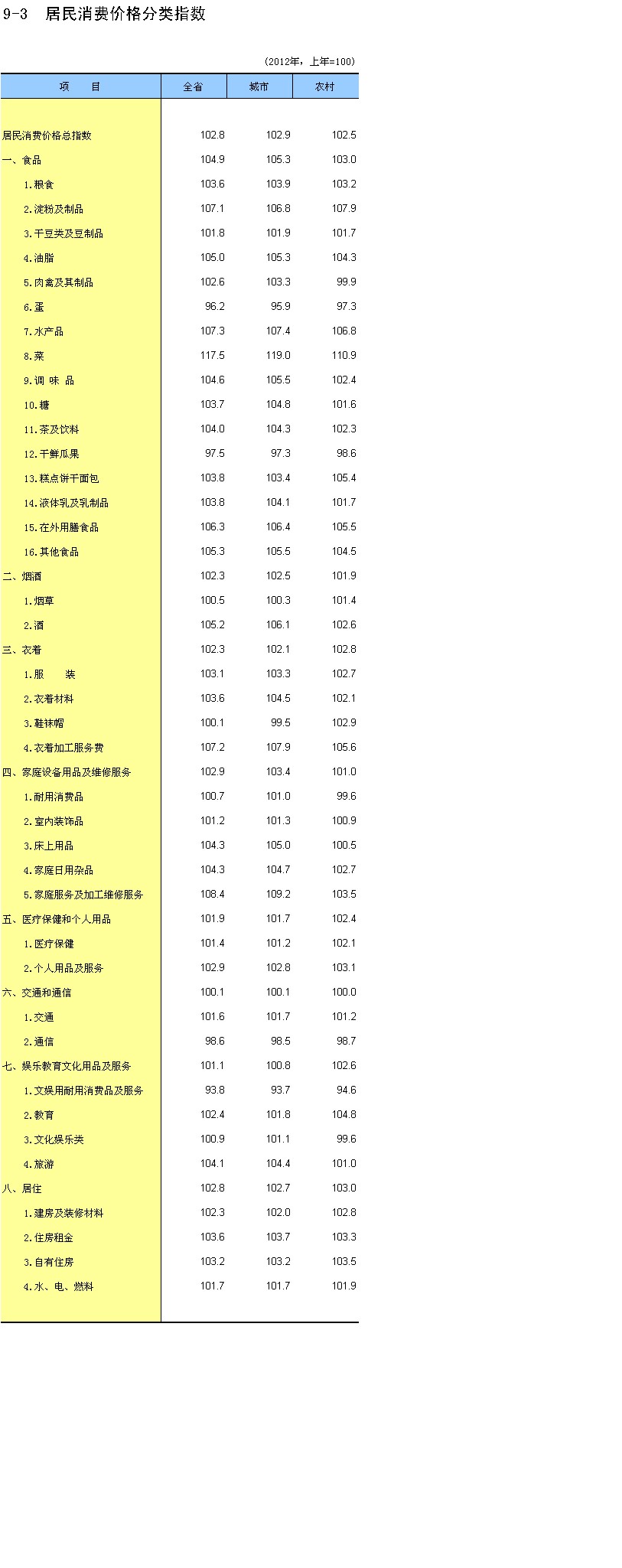 9-3 居民消费价格分类指数

(2012年，上年=100)

| 项 目 | 全省 | 城市 | 农村 |
|---|---|---|---|
| 居民消费价格总指数 | 102.8 | 102.9 | 102.5 |
| 一、食品 | 104.9 | 105.3 | 103.0 |
| 1.粮食 | 103.6 | 103.9 | 103.2 |
| 2.淀粉及制品 | 107.1 | 106.8 | 107.9 |
| 3.干豆类及豆制品 | 101.8 | 101.9 | 101.7 |
| 4.油脂 | 105.0 | 105.3 | 104.3 |
| 5.肉禽及其制品 | 102.6 | 103.3 | 99.9 |
| 6.蛋 | 96.2 | 95.9 | 97.3 |
| 7.水产品 | 107.3 | 107.4 | 106.8 |
| 8.菜 | 117.5 | 119.0 | 110.9 |
| 9.调 味 品 | 104.6 | 105.5 | 102.4 |
| 10.糖 | 103.7 | 104.8 | 101.6 |
| 11.茶及饮料 | 104.0 | 104.3 | 102.3 |
| 12.干鲜瓜果 | 97.5 | 97.3 | 98.6 |
| 13.糕点饼干面包 | 103.8 | 103.4 | 105.4 |
| 14.液体乳及乳制品 | 103.8 | 104.1 | 101.7 |
| 15.在外用膳食品 | 106.3 | 106.4 | 105.5 |
| 16.其他食品 | 105.3 | 105.5 | 104.5 |
| 二、烟酒 | 102.3 | 102.5 | 101.9 |
| 1.烟草 | 100.5 | 100.3 | 101.4 |
| 2.酒 | 105.2 | 106.1 | 102.6 |
| 三、衣着 | 102.3 | 102.1 | 102.8 |
| 1.服 装 | 103.1 | 103.3 | 102.7 |
| 2.衣着材料 | 103.6 | 104.5 | 102.1 |
| 3.鞋袜帽 | 100.1 | 99.5 | 102.9 |
| 4.衣着加工服务费 | 107.2 | 107.9 | 105.6 |
| 四、家庭设备用品及维修服务 | 102.9 | 103.4 | 101.0 |
| 1.耐用消费品 | 100.7 | 101.0 | 99.6 |
| 2.室内装饰品 | 101.2 | 101.3 | 100.9 |
| 3.床上用品 | 104.3 | 105.0 | 100.5 |
| 4.家庭日用杂品 | 104.3 | 104.7 | 102.7 |
| 5.家庭服务及加工维修服务 | 108.4 | 109.2 | 103.5 |
| 五、医疗保健和个人用品 | 101.9 | 101.7 | 102.4 |
| 1.医疗保健 | 101.4 | 101.2 | 102.1 |
| 2.个人用品及服务 | 102.9 | 102.8 | 103.1 |
| 六、交通和通信 | 100.1 | 100.1 | 100.0 |
| 1.交通 | 101.6 | 101.7 | 101.2 |
| 2.通信 | 98.6 | 98.5 | 98.7 |
| 七、娱乐教育文化用品及服务 | 101.1 | 100.8 | 102.6 |
| 1.文娱用耐用消费品及服务 | 93.8 | 93.7 | 94.6 |
| 2.教育 | 102.4 | 101.8 | 104.8 |
| 3.文化娱乐类 | 100.9 | 101.1 | 99.6 |
| 4.旅游 | 104.1 | 104.4 | 101.0 |
| 八、居住 | 102.8 | 102.7 | 103.0 |
| 1.建房及装修材料 | 102.3 | 102.0 | 102.8 |
| 2.住房租金 | 103.6 | 103.7 | 103.3 |
| 3.自有住房 | 103.2 | 103.2 | 103.5 |
| 4.水、电、燃料 | 101.7 | 101.7 | 101.9 |